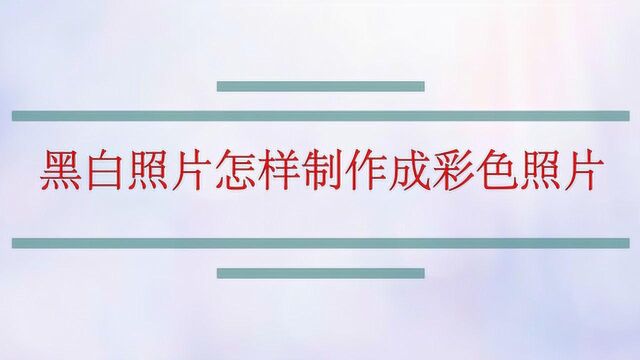 黑白照片怎样制作成彩色照片